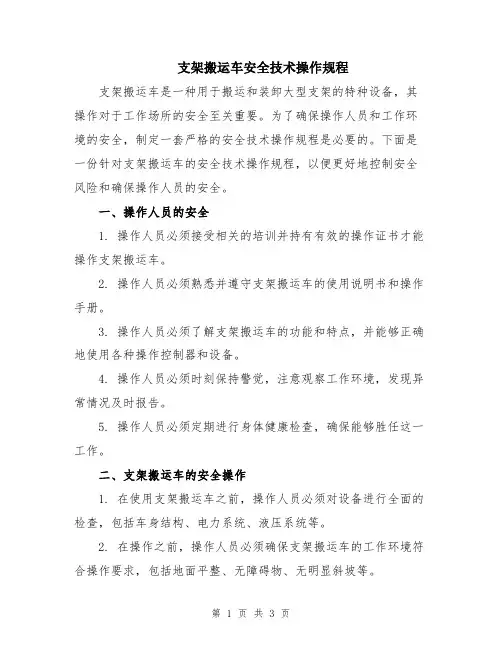 支架搬运车安全技术操作规程

支架搬运车是一种用于搬运和装卸大型支架的特种设备，其操作对于工作场所的安全至关重要。为了确保操作人员和工作环境的安全，制定一套严格的安全技术操作规程是必要的。下面是一份针对支架搬运车的安全技术操作规程，以便更好地控制安全风险和确保操作人员的安全。

一、操作人员的安全

1. 操作人员必须接受相关的培训并持有有效的操作证书才能操作支架搬运车。

2. 操作人员必须熟悉并遵守支架搬运车的使用说明书和操作手册。

3. 操作人员必须了解支架搬运车的功能和特点，并能够正确地使用各种操作控制器和设备。

4. 操作人员必须时刻保持警觉，注意观察工作环境，发现异常情况及时报告。

5. 操作人员必须定期进行身体健康检查，确保能够胜任这一工作。

二、支架搬运车的安全操作

1. 在使用支架搬运车之前，操作人员必须对设备进行全面的检查，包括车身结构、电力系统、液压系统等。

2. 在操作之前，操作人员必须确保支架搬运车的工作环境符合操作要求，包括地面平整、无障碍物、无明显斜坡等。

第 1 页 共 3 页